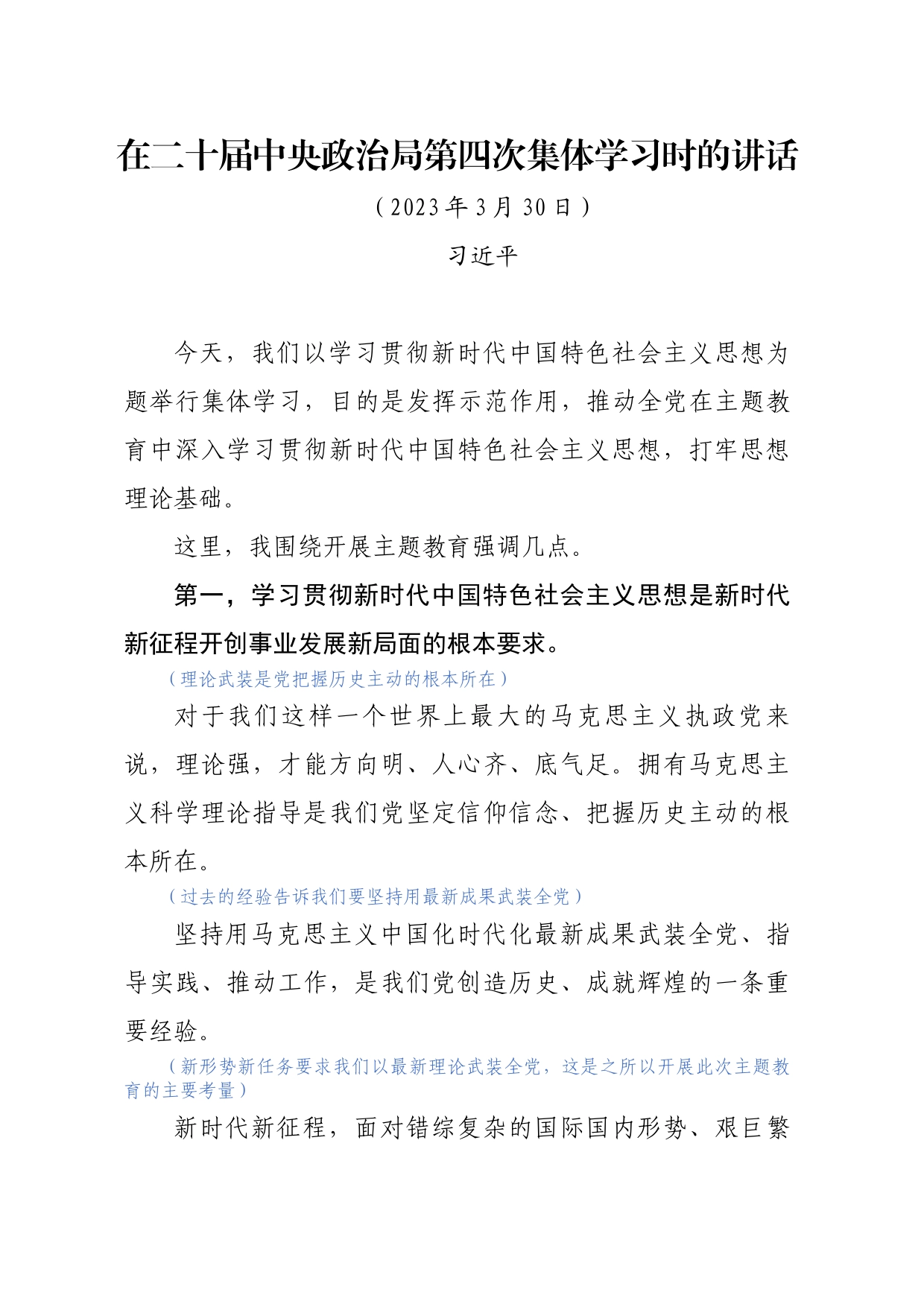 在二十届中央政治局第四次集体学习时的讲话

（2023年3月30日）

习近平

今天，我们以学习贯彻新时代中国特色社会主义思想为题举行集体学习，目的是发挥示范作用，推动全党在主题教育中深入学习贯彻新时代中国特色社会主义思想，打牢思想理论基础。

这里，我围绕开展主题教育强调几点。

第一，学习贯彻新时代中国特色社会主义思想是新时代新征程开创事业发展新局面的根本要求。

（理论武装是党把握历史主动的根本所在）

对于我们这样一个世界上最大的马克思主义执政党来说，理论强，才能方向明、人心齐、底气足。拥有马克思主义科学理论指导是我们党坚定信仰信念、把握历史主动的根本所在。

（过去的经验告诉我们要坚持用最新成果武装全党）

坚持用马克思主义中国化时代化最新成果武装全党、指导实践、推动工作，是我们党创造历史、成就辉煌的一条重要经验。

（新形势新任务要求我们以最新理论武装全党，这是之所以开展此次主题教育的主要考量）

新时代新征程，面对错综复杂的国际国内形势、艰巨繁